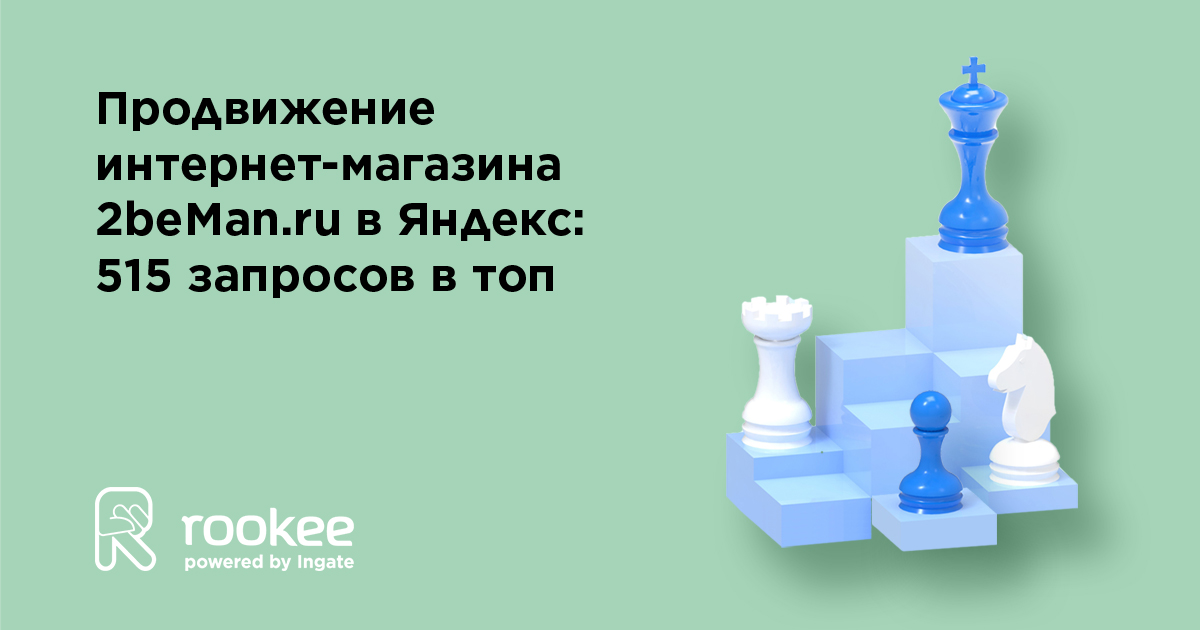 Продвижение интернет-магазина 2beMan.ru в Яндекс: 515 запросов в топ

rookee
powered by Ingate